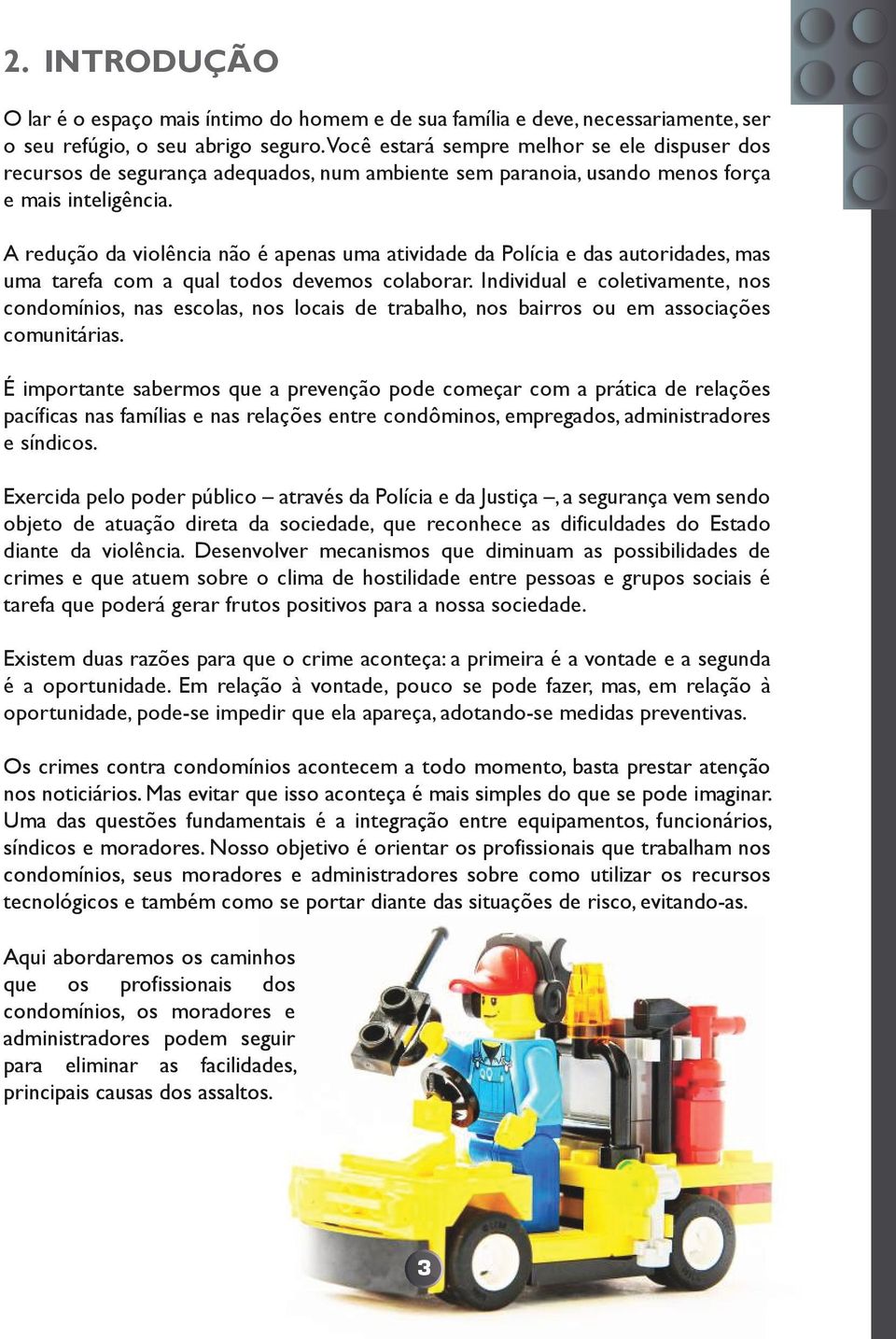 2. INTRODUÇÃO

O lar é o espaço mais íntimo do homem e de sua família e deve, necessariamente, ser o seu refúgio, o seu abrigo seguro. Você estará sempre melhor se ele dispuser dos recursos de segurança adequados, num ambiente sem paranoia, usando menos força e mais inteligência.

A redução da violência não é apenas uma atividade da Polícia e das autoridades, mas uma tarefa com a qual todos devemos colaborar. Individual e coletivamente, nos condomínios, nas escolas, nos locais de trabalho, nos bairros ou em associações comunitárias.

É importante sabermos que a prevenção pode começar com a prática de relações pacíficas nas famílias e nas relações entre condôminos, empregados, administradores e síndicos.

Exercida pelo poder público – através da Polícia e da Justiça –, a segurança vem sendo objeto de atuação direta da sociedade, que reconhece as dificuldades do Estado diante da violência. Desenvolver mecanismos que diminuam as possibilidades de crimes e que atuem sobre o clima de hostilidade entre pessoas e grupos sociais é tarefa que poderá gerar frutos positivos para a nossa sociedade.

Existem duas razões para que o crime aconteça: a primeira é a vontade e a segunda é a oportunidade. Em relação à vontade, pouco se pode fazer, mas, em relação à oportunidade, pode-se impedir que ela apareça, adotando-se medidas preventivas.

Os crimes contra condomínios acontecem a todo momento, basta prestar atenção nos noticiários. Mas evitar que isso aconteça é mais simples do que se pode imaginar. Uma das questões fundamentais é a integração entre equipamentos, funcionários, síndicos e moradores. Nosso objetivo é orientar os profissionais que trabalham nos condomínios, seus moradores e administradores sobre como utilizar os recursos tecnológicos e também como se portar diante das situações de risco, evitando-as.

Aqui abordaremos os caminhos que os profissionais dos condomínios, os moradores e administradores podem seguir para eliminar as facilidades, principais causas dos assaltos.

3